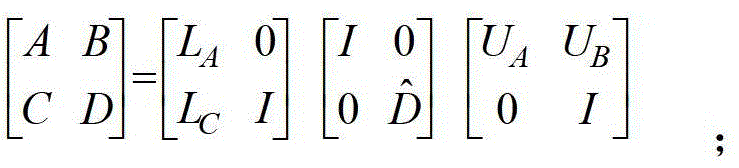 $\begin{bmatrix} A & B \\ C & D \end{bmatrix} = \begin{bmatrix} L_A & 0 \\ L_C & I \end{bmatrix} \begin{bmatrix} I & 0 \\ 0 & \hat{D} \end{bmatrix} \begin{bmatrix} U_A & U_B \\ 0 & I \end{bmatrix}$ ;